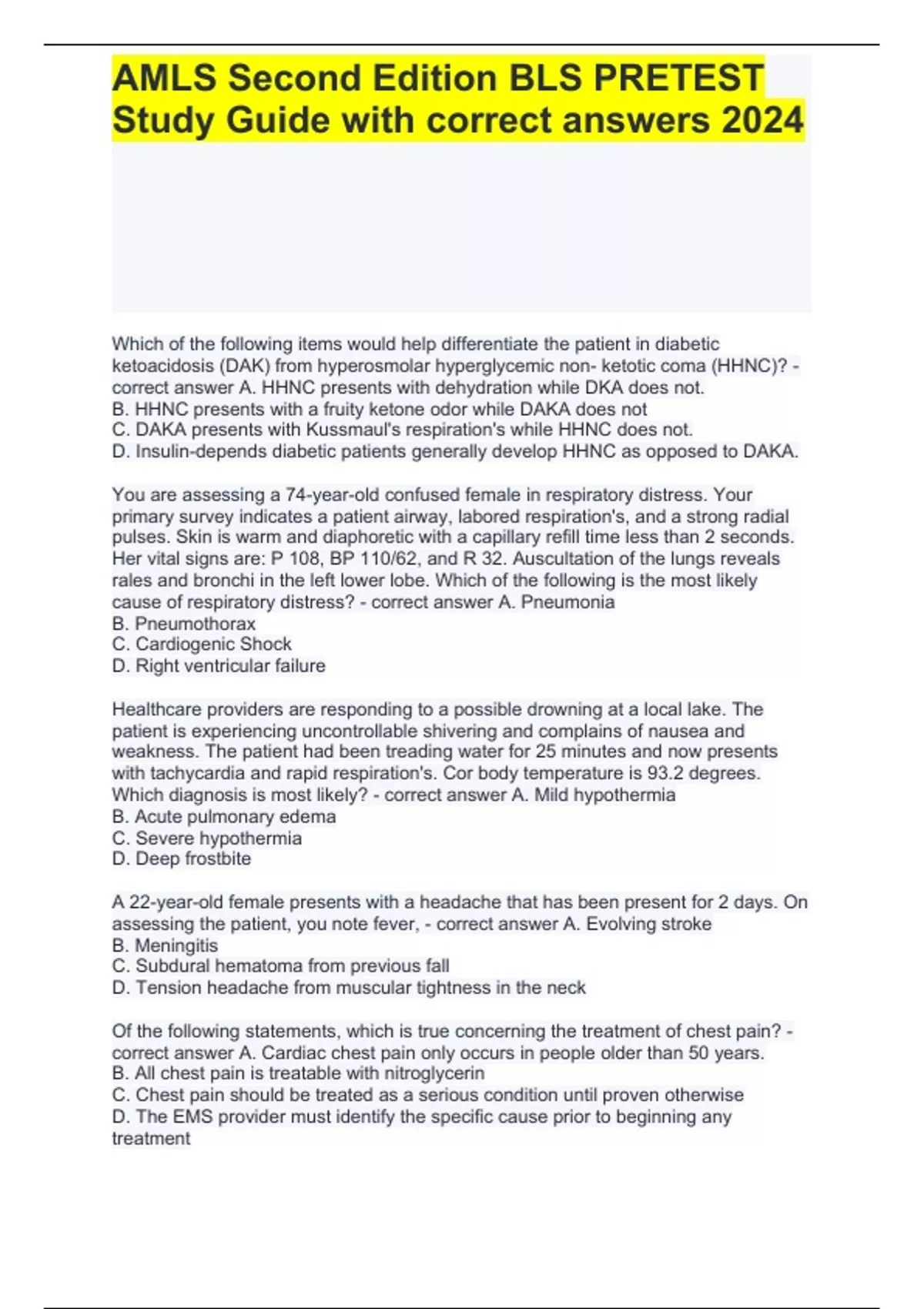 AMLS Second Edition BLS PRETEST Study Guide with correct answers 2024

Which of the following items would help differentiate the patient in diabetic ketoacidosis (DAK) from hyperosmolar hyperglycemic non- ketotic coma (HHNC)? - correct answer A. HHNC presents with dehydration while DKA does not.
B. HHNC presents with a fruity ketone odor while DAKA does not
C. DAKA presents with Kussmaul's respiration's while HHNC does not.
D. Insulin-depends diabetic patients generally develop HHNC as opposed to DAKA.

You are assessing a 74-year-old confused female in respiratory distress. Your primary survey indicates a patient airway, labored respiration's, and a strong radial pulses. Skin is warm and diaphoretic with a capillary refill time less than 2 seconds. Her vital signs are: P 108, BP 110/62, and R 32. Auscultation of the lungs reveals rales and bronchi in the left lower lobe. Which of the following is the most likely cause of respiratory distress? - correct answer A. Pneumonia
B. Pneumothorax
C. Cardiogenic Shock
D. Right ventricular failure

Healthcare providers are responding to a possible drowning at a local lake. The patient is experiencing uncontrollable shivering and complains of nausea and weakness. The patient had been treading water for 25 minutes and now presents with tachycardia and rapid respiration's. Cor body temperature is 93.2 degrees. Which diagnosis is most likely? - correct answer A. Mild hypothermia
B. Acute pulmonary edema
C. Severe hypothermia
D. Deep frostbite

A 22-year-old female presents with a headache that has been present for 2 days. On assessing the patient, you note fever, - correct answer A. Evolving stroke
B. Meningitis
C. Subdural hematoma from previous fall
D. Tension headache from muscular tightness in the neck

Of the following statements, which is true concerning the treatment of chest pain? - correct answer A. Cardiac chest pain only occurs in people older than 50 years.
B. All chest pain is treatable with nitroglycerin
C. Chest pain should be treated as a serious condition until proven otherwise
D. The EMS provider must identify the specific cause prior to beginning any treatment